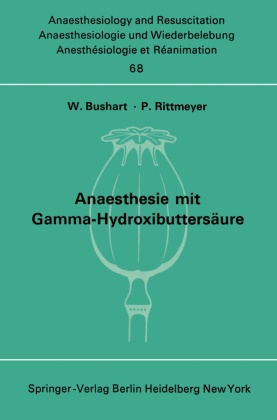 Anaesthesiology and Resuscitation
Anaesthesiologie und Wiederbelebung
Anesthésiologie et Réanimation
68

W. Bushart · P. Rittmeyer

Anaesthesie mit Gamma-Hydroxibuttersäure

Springer-Verlag Berlin Heidelberg New York